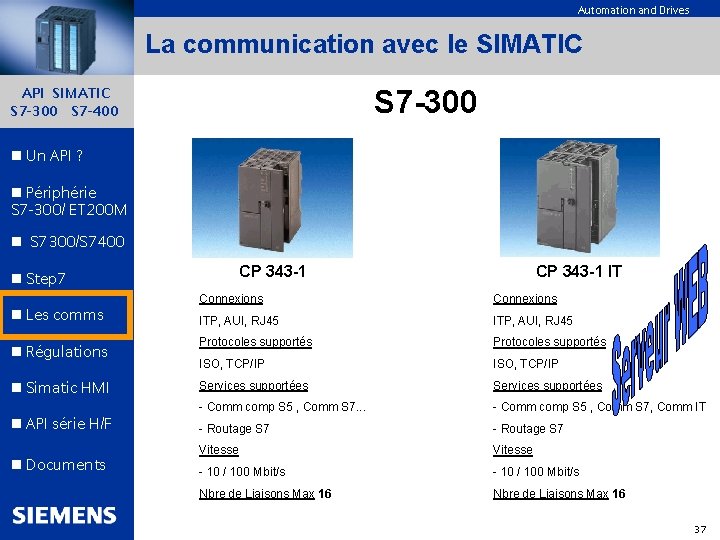 Automation and Drives

La communication avec le SIMATIC

API SIMATIC
S7-300 S7-400

Un API ?

Périphérie S7-300/ ET200M

S7300/S7400

Step7

Les comms

Régulations

Simatic HMI

API série H/F

Documents

SIEMENS

S7-300

CP 343-1

Connexions

ITP, AUI, RJ45

Protocoles supportés

ISO, TCP/IP

Services supportées

- Comm comp S5 , Comm S7...

- Routage S7

Vitesse

- 10 / 100 Mbit/s

Nbre de Liaisons Max 16

CP 343-1 IT

Connexions

ITP, AUI, RJ45

Protocoles supportés

ISO, TCP/IP

Services supportées

- Comm comp S5 , Comm S7, Comm IT

- Routage S7

Vitesse

- 10 / 100 Mbit/s

Nbre de Liaisons Max 16

Serveur WEB

37